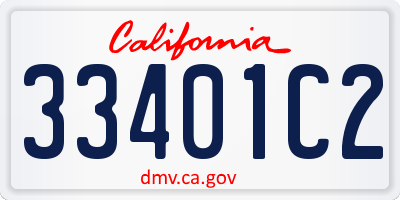 California

33401C2

dmv.ca.gov